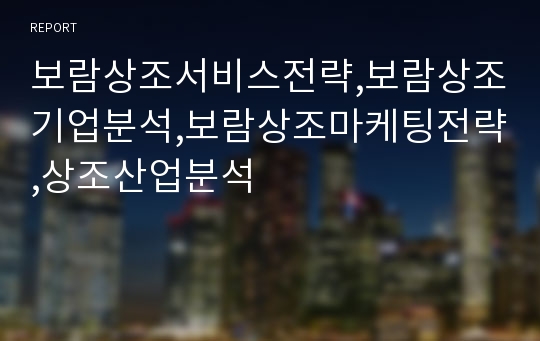 REPORT

보람상조서비스전략,보람상조기업분석,보람상조마케팅전략,상조산업분석